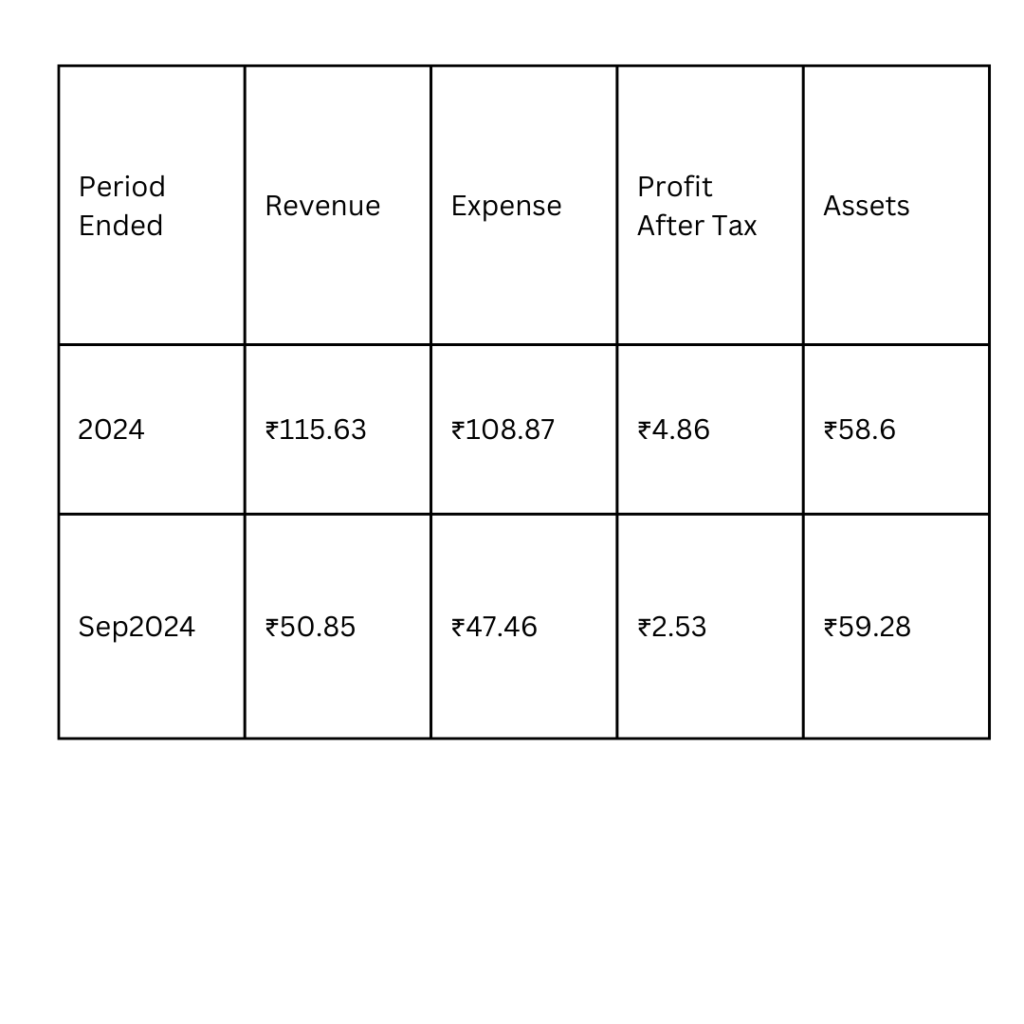 | Period Ended | Revenue | Expense | Profit After Tax | Assets |
|---|---|---|---|---|
| 2024 | ₹115.63 | ₹108.87 | ₹4.86 | ₹58.6 |
| Sep2024 | ₹50.85 | ₹47.46 | ₹2.53 | ₹59.28 |